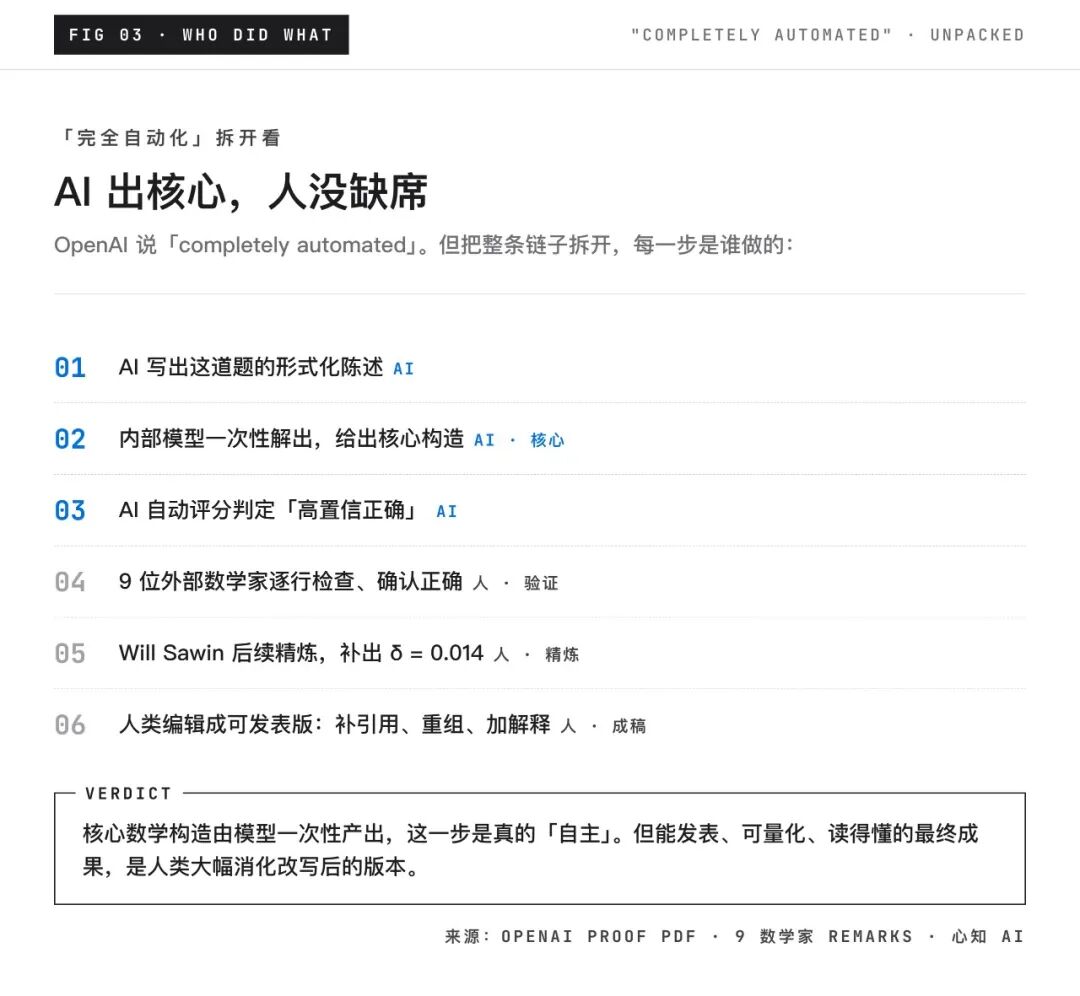 FIG 03 · WHO DID WHAT

"COMPLETELY AUTOMATED" · UNPACKED

「完全自动化」拆开看

AI 出核心，人没缺席

OpenAI 说「completely automated」。但把整条链子拆开，每一步是谁做的：

01 AI 写出这道题的形式化陈述 AI

02 内部模型一次性解出，给出核心构造 AI · 核心

03 AI 自动评分判定「高置信正确」 AI

04 9 位外部数学家逐行检查、确认正确 人 · 验证

05 Will Sawin 后续精炼，补出 δ = 0.014 人 · 精炼

06 人类编辑成可发表版：补引用、重组、加解释 人 · 成稿

VERDICT

核心数学构造由模型一次性产出，这一步是真的「自主」。但能发表、可量化、读得懂的最终成果，是人类大幅消化改写后的版本。

来源：OPENAI PROOF PDF · 9 数学家 REMARKS · 心知 AI